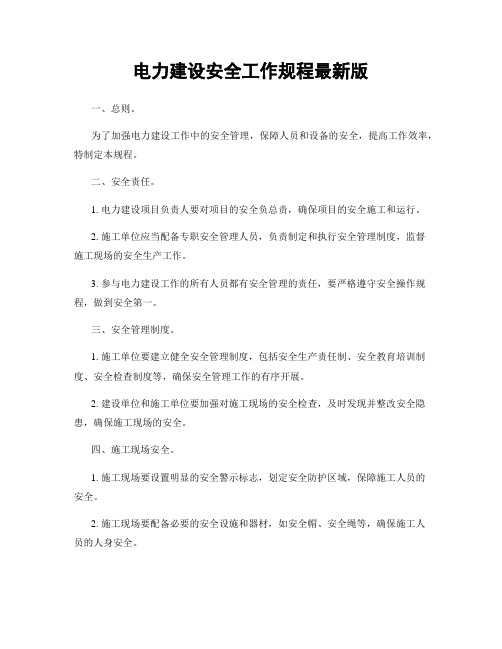 电力建设安全工作规程最新版

一、总则。

为了加强电力建设工作中的安全管理，保障人员和设备的安全，提高工作效率，特制定本规程。

二、安全责任。

1. 电力建设项目负责人要对项目的安全负总责，确保项目的安全施工和运行。

2. 施工单位应当配备专职安全管理人员，负责制定和执行安全管理制度，监督施工现场的安全生产工作。

3. 参与电力建设工作的所有人员都有安全管理的责任，要严格遵守安全操作规程，做到安全第一。

三、安全管理制度。

1. 施工单位要建立健全安全管理制度，包括安全生产责任制、安全教育培训制度、安全检查制度等，确保安全管理工作的有序开展。

2. 建设单位和施工单位要加强对施工现场的安全检查，及时发现并整改安全隐患，确保施工现场的安全。

四、施工现场安全。

1. 施工现场要设置明显的安全警示标志，划定安全防护区域，保障施工人员的安全。

2. 施工现场要配备必要的安全设施和器材，如安全帽、安全绳等，确保施工人员的人身安全。